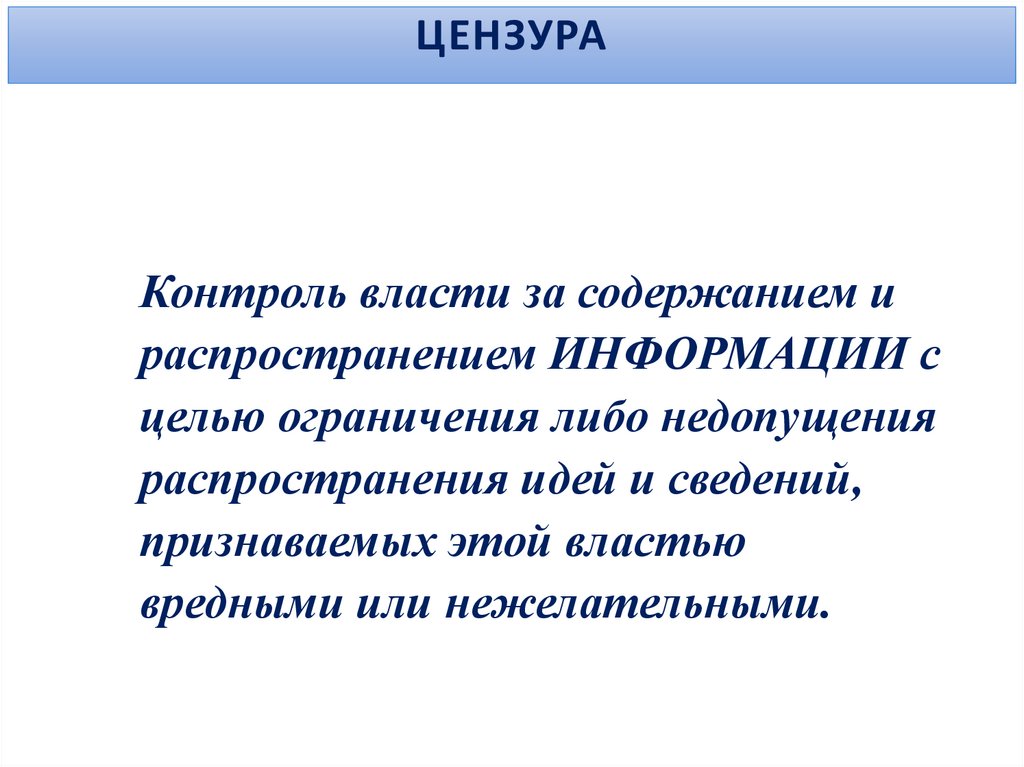 ЦЕНЗУРА

Контроль власти за содержанием и распространением ИНФОРМАЦИИ с целью ограничения либо недопущения распространения идей и сведений, признаваемых этой властью вредными или нежелательными.